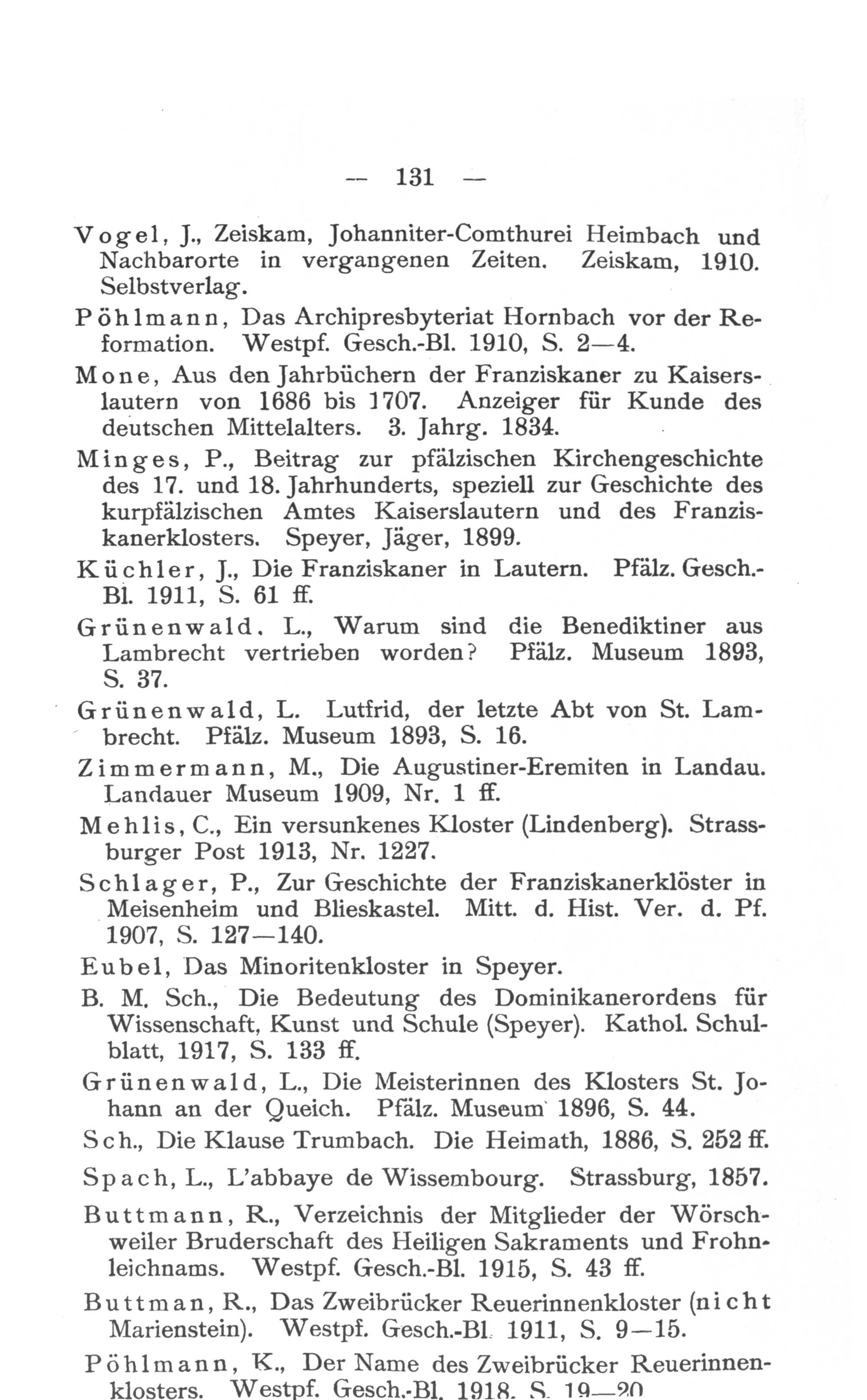 — 131 —

Vogel, J., Zeiskam, Johanniter-Comthurei Heimbach und Nachbarorte in vergangenen Zeiten. Zeiskam, 1910. Selbstverlag.

Pöhlmann, Das Archipresbyteriat Hornbach vor der Reformation. Westpf. Gesch.-Bl. 1910, S. 2—4.

Mone, Aus den Jahrbüchern der Franziskaner zu Kaiserslautern von 1686 bis 1707. Anzeiger für Kunde des deutschen Mittelalters. 3. Jahrg. 1834.

Minges, P., Beitrag zur pfälzischen Kirchengeschichte des 17. und 18. Jahrhunderts, speziell zur Geschichte des kurpfälzischen Amtes Kaiserslautern und des Franziskanerklosters. Speyer, Jäger, 1899.

Küchler, J., Die Franziskaner in Lautern. Pfälz. Gesch.-Bl. 1911, S. 61 ff.

Grünenwald, L., Warum sind die Benediktiner aus Lambrecht vertrieben worden? Pfälz. Museum 1893, S. 37.

Grünenwald, L. Lutfrid, der letzte Abt von St. Lambrecht. Pfälz. Museum 1893, S. 16.

Zimmermann, M., Die Augustiner-Eremiten in Landau. Landauer Museum 1909, Nr. 1 ff.

Mehlis, C., Ein versunkenes Kloster (Lindenberg). Strassburger Post 1913, Nr. 1227.

Schlager, P., Zur Geschichte der Franziskanerklöster in Meisenheim und Blieskastel. Mitt. d. Hist. Ver. d. Pf. 1907, S. 127—140.

Eubel, Das Minoritenkloster in Speyer.

B. M. Sch., Die Bedeutung des Dominikanerordens für Wissenschaft, Kunst und Schule (Speyer). Kathol. Schulblatt, 1917, S. 133 ff.

Grünenwald, L., Die Meisterinnen des Klosters St. Johann an der Queich. Pfälz. Museum 1896, S. 44.

Sch., Die Klause Trumbach. Die Heimath, 1886, S. 252 ff.

Spach, L., L'abbaye de Wissembourg. Strassburg, 1857.

Buttmann, R., Verzeichnis der Mitglieder der Wörschweiler Bruderschaft des Heiligen Sakraments und Frohnleichnams. Westpf. Gesch.-Bl. 1915, S. 43 ff.

Buttman, R., Das Zweibrücker Reuerinnenkloster (nicht Marienstein). Westpf. Gesch.-Bl. 1911, S. 9—15.

Pöhlmann, K., Der Name des Zweibrücker Reuerinnenklosters. Westpf. Gesch.-Bl. 1918, S. 19—20